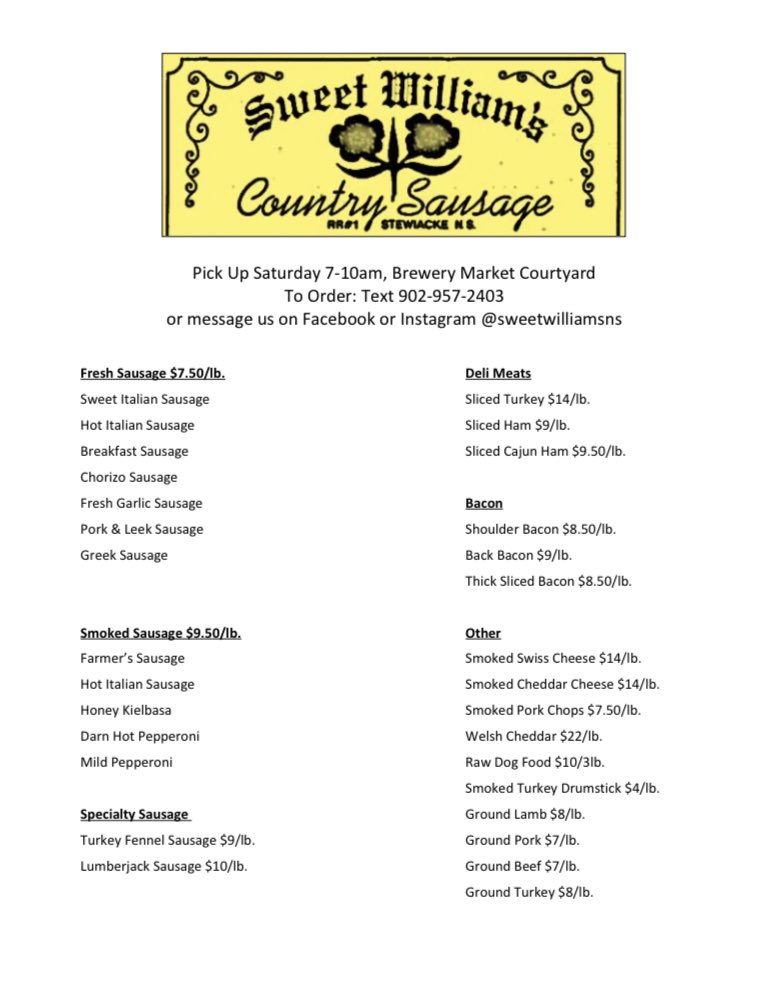 Sweet William's
Country Sausage
RR#1 STEWIACKE N.S.

Pick Up Saturday 7-10am, Brewery Market Courtyard
To Order: Text 902-957-2403
or message us on Facebook or Instagram @sweetwilliamsns

Fresh Sausage $7.50/lb.
Sweet Italian Sausage
Hot Italian Sausage
Breakfast Sausage
Chorizo Sausage
Fresh Garlic Sausage
Pork & Leek Sausage
Greek Sausage

Smoked Sausage $9.50/lb.
Farmer's Sausage
Hot Italian Sausage
Honey Kielbasa
Darn Hot Pepperoni
Mild Pepperoni

Specialty Sausage
Turkey Fennel Sausage $9/lb.
Lumberjack Sausage $10/lb.

Deli Meats
Sliced Turkey $14/lb.
Sliced Ham $9/lb.
Sliced Cajun Ham $9.50/lb.

Bacon
Shoulder Bacon $8.50/lb.
Back Bacon $9/lb.
Thick Sliced Bacon $8.50/lb.

Other
Smoked Swiss Cheese $14/lb.
Smoked Cheddar Cheese $14/lb.
Smoked Pork Chops $7.50/lb.
Welsh Cheddar $22/lb.
Raw Dog Food $10/3lb.
Smoked Turkey Drumstick $4/lb.
Ground Lamb $8/lb.
Ground Pork $7/lb.
Ground Beef $7/lb.
Ground Turkey $8/lb.